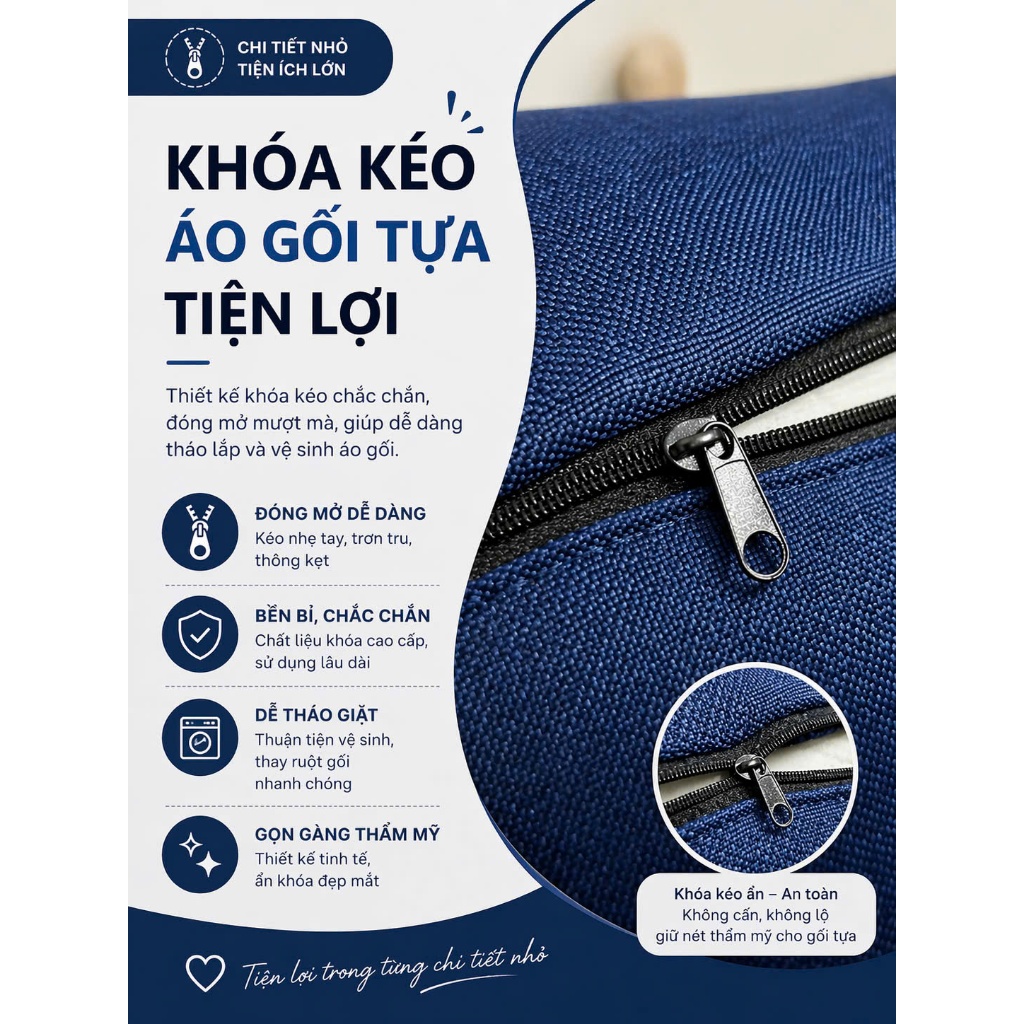 CHI TIẾT NHỎ
TIỆN ÍCH LỚN

KHÓA KÉO
ÁO GỐI TỰA
TIỆN LỢI

Thiết kế khóa kéo chắc chắn, đóng mở mượt mà, giúp dễ dàng tháo lắp và vệ sinh áo gối.

ĐÓNG MỞ DỄ DÀNG
Kéo nhẹ tay, trơn tru, thông kẹt

BỀN BỈ, CHẮC CHẮN
Chất liệu khóa cao cấp, sử dụng lâu dài

DỄ THÁO GIẶT
Thuận tiện vệ sinh, thay ruột gối nhanh chóng

GỌN GÀNG THẨM MỸ
Thiết kế tinh tế, ẩn khóa đẹp mắt

Khóa kéo ẩn – An toàn
Không cấn, không lộ
giữ nét thẩm mỹ cho gối tựa

Tiện lợi trong từng chi tiết nhỏ